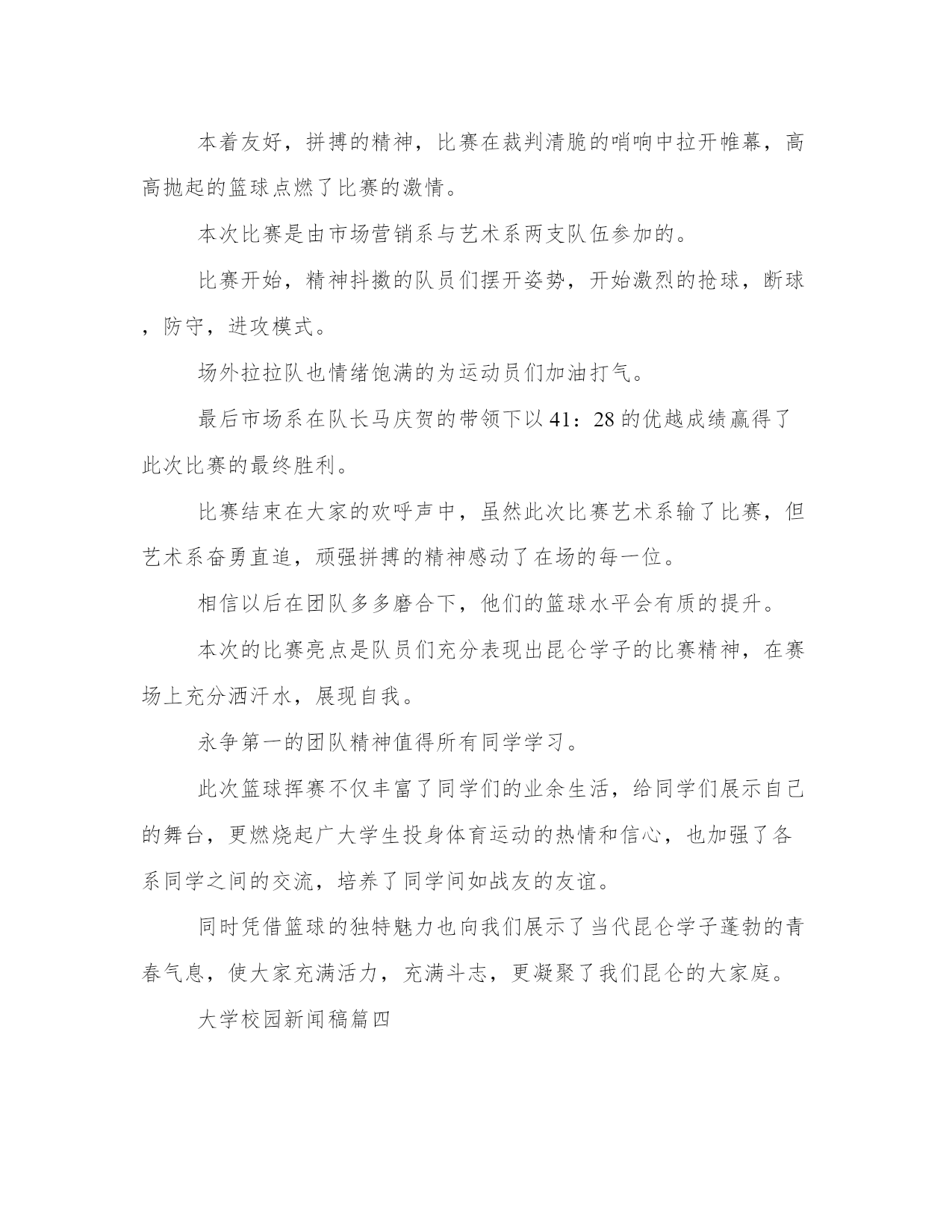 本着友好，拼搏的精神，比赛在裁判清脆的哨响中拉开帷幕，高高抛起的篮球点燃了比赛的激情。

本次比赛是由市场营销系与艺术系两支队伍参加的。

比赛开始，精神抖擞的队员们摆开姿势，开始激烈的抢球，断球，防守，进攻模式。

场外拉拉队也情绪饱满的为运动员们加油打气。

最后市场系在队长马庆贺的带领下以41：28的优越成绩赢得了此次比赛的最终胜利。

比赛结束在大家的欢呼声中，虽然此次比赛艺术系输了比赛，但艺术系奋勇直追，顽强拼搏的精神感动了在场的每一位。

相信以后在团队多多磨合下，他们的篮球水平会有质的提升。

本次的比赛亮点是队员们充分表现出昆仑学子的比赛精神，在赛场上充分洒汗水，展现自我。

永争第一的团队精神值得所有同学学习。

此次篮球挥赛不仅丰富了同学们的业余生活，给同学们展示自己的舞台，更燃烧起广大学生投身体育运动的热情和信心，也加强了各系同学之间的交流，培养了同学间如战友的友谊。

同时凭借篮球的独特魅力也向我们展示了当代昆仑学子蓬勃的青春气息，使大家充满活力，充满斗志，更凝聚了我们昆仑的大家庭。

大学校园新闻稿篇四